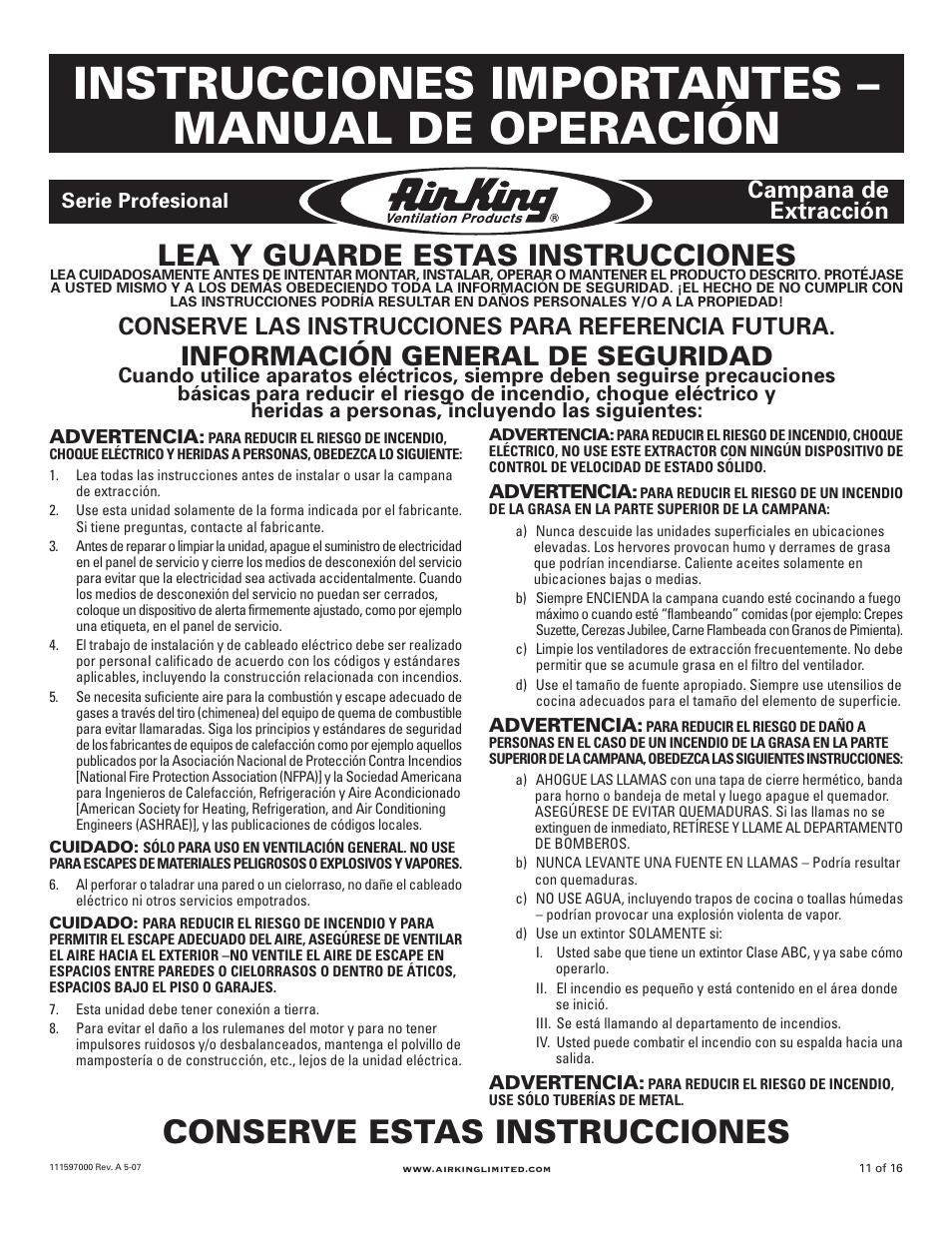 INSTRUCCIONES IMPORTANTES – MANUAL DE OPERACIÓN

Serie Profesional

Air King
Ventilation Products ®

Campana de Extracción

LEA Y GUARDE ESTAS INSTRUCCIONES

LEA CUIDADOSAMENTE ANTES DE INTENTAR MONTAR, INSTALAR, OPERAR O MANTENER EL PRODUCTO DESCRITO. PROTÉJASE A USTED MISMO Y A LOS DEMÁS OBEDECIENDO TODA LA INFORMACIÓN DE SEGURIDAD. ¡EL HECHO DE NO CUMPLIR CON LAS INSTRUCCIONES PODRÍA RESULTAR EN DAÑOS PERSONALES Y/O A LA PROPIEDAD!

CONSERVE LAS INSTRUCCIONES PARA REFERENCIA FUTURA.

INFORMACIÓN GENERAL DE SEGURIDAD

Cuando utilice aparatos eléctricos, siempre deben seguirse precauciones básicas para reducir el riesgo de incendio, choque eléctrico y heridas a personas, incluyendo las siguientes:

ADVERTENCIA: PARA REDUCIR EL RIESGO DE INCENDIO, CHOQUE ELÉCTRICO Y HERIDAS A PERSONAS, OBEDEZCA LO SIGUIENTE:

1. Lea todas las instrucciones antes de instalar o usar la campana de extracción.
2. Use esta unidad solamente de la forma indicada por el fabricante. Si tiene preguntas, contacte al fabricante.
3. Antes de reparar o limpiar la unidad, apague el suministro de electricidad en el panel de servicio y cierre los medios de desconexión del servicio para evitar que la electricidad sea activada accidentalmente. Cuando los medios de desconexión del servicio no puedan ser cerrados, coloque un dispositivo de alerta firmemente ajustado, como por ejemplo una etiqueta, en el panel de servicio.
4. El trabajo de instalación y de cableado eléctrico debe ser realizado por personal calificado de acuerdo con los códigos y estándares aplicables, incluyendo la construcción relacionada con incendios.
5. Se necesita suficiente aire para la combustión y escape adecuado de gases a través del tiro (chimenea) del equipo de quema de combustible para evitar llamaradas. Siga los principios y estándares de seguridad de los fabricantes de equipos de calefacción como por ejemplo aquellos publicados por la Asociación Nacional de Protección Contra Incendios [National Fire Protection Association (NFPA)] y la Sociedad Americana para Ingenieros de Calefacción, Refrigeración y Aire Acondicionado [American Society for Heating, Refrigeration, and Air Conditioning Engineers (ASHRAE)], y las publicaciones de códigos locales.

CUIDADO: SÓLO PARA USO EN VENTILACIÓN GENERAL. NO USE PARA ESCAPES DE MATERIALES PELIGROSOS O EXPLOSIVOS Y VAPORES.

6. Al perforar o taladrar una pared o un cielorraso, no dañe el cableado eléctrico ni otros servicios empotrados.

CUIDADO: PARA REDUCIR EL RIESGO DE INCENDIO Y PARA PERMITIR EL ESCAPE ADECUADO DEL AIRE, ASEGÚRESE DE VENTILAR EL AIRE HACIA EL EXTERIOR –NO VENTILE EL AIRE DE ESCAPE EN ESPACIOS ENTRE PAREDES O CIELORRASOS O DENTRO DE ÁTICOS, ESPACIOS BAJO EL PISO O GARAJES.

7. Esta unidad debe tener conexión a tierra.
8. Para evitar el daño a los rulemanes del motor y para no tener impulsores ruidosos y/o desbalanceados, mantenga el polvillo de mampostería o de construcción, etc., lejos de la unidad eléctrica.

ADVERTENCIA: PARA REDUCIR EL RIESGO DE INCENDIO, CHOQUE ELÉCTRICO, NO USE ESTE EXTRACTOR CON NINGÚN DISPOSITIVO DE CONTROL DE VELOCIDAD DE ESTADO SÓLIDO.

ADVERTENCIA: PARA REDUCIR EL RIESGO DE UN INCENDIO DE LA GRASA EN LA PARTE SUPERIOR DE LA CAMPANA:

a) Nunca descuide las unidades superficiales en ubicaciones elevadas. Los hervores provocan humo y derrames de grasa que podrían incendiarse. Caliente aceites solamente en ubicaciones bajas o medias.
b) Siempre ENCIENDA la campana cuando esté cocinando a fuego máximo o cuando esté “flambeando” comidas (por ejemplo: Crepes Suzette, Cerezas Jubilee, Carne Flambeada con Granos de Pimienta).
c) Limpie los ventiladores de extracción frecuentemente. No debe permitir que se acumule grasa en el filtro del ventilador.
d) Use el tamaño de fuente apropiado. Siempre use utensilios de cocina adecuados para el tamaño del elemento de superficie.

ADVERTENCIA: PARA REDUCIR EL RIESGO DE DAÑO A PERSONAS EN EL CASO DE UN INCENDIO DE LA GRASA EN LA PARTE SUPERIOR DE LA CAMPANA, OBEDEZCA LAS SIGUIENTES INSTRUCCIONES:

a) AHOGUE LAS LLAMAS con una tapa de cierre hermético, banda para horno o bandeja de metal y luego apague el quemador. ASEGÚRESE DE EVITAR QUEMADURAS. Si las llamas no se extinguen de inmediato, RETÍRESE Y LLAME AL DEPARTAMENTO DE BOMBEROS.
b) NUNCA LEVANTE UNA FUENTE EN LLAMAS – Podría resultar con quemaduras.
c) NO USE AGUA, incluyendo trapos de cocina o toallas húmedas – podrían provocar una explosión violenta de vapor.
d) Use un extintor SOLAMENTE si:
I. Usted sabe que tiene un extintor Clase ABC, y ya sabe cómo operarlo.
II. El incendio es pequeño y está contenido en el área donde se inició.
III. Se está llamando al departamento de incendios.
IV. Usted puede combatir el incendio con su espalda hacia una salida.

ADVERTENCIA: PARA REDUCIR EL RIESGO DE INCENDIO, USE SÓLO TUBERÍAS DE METAL.

CONSERVE ESTAS INSTRUCCIONES

111597000 Rev. A 5-07
WWW.AIRKINGLIMITED.COM
11 of 16